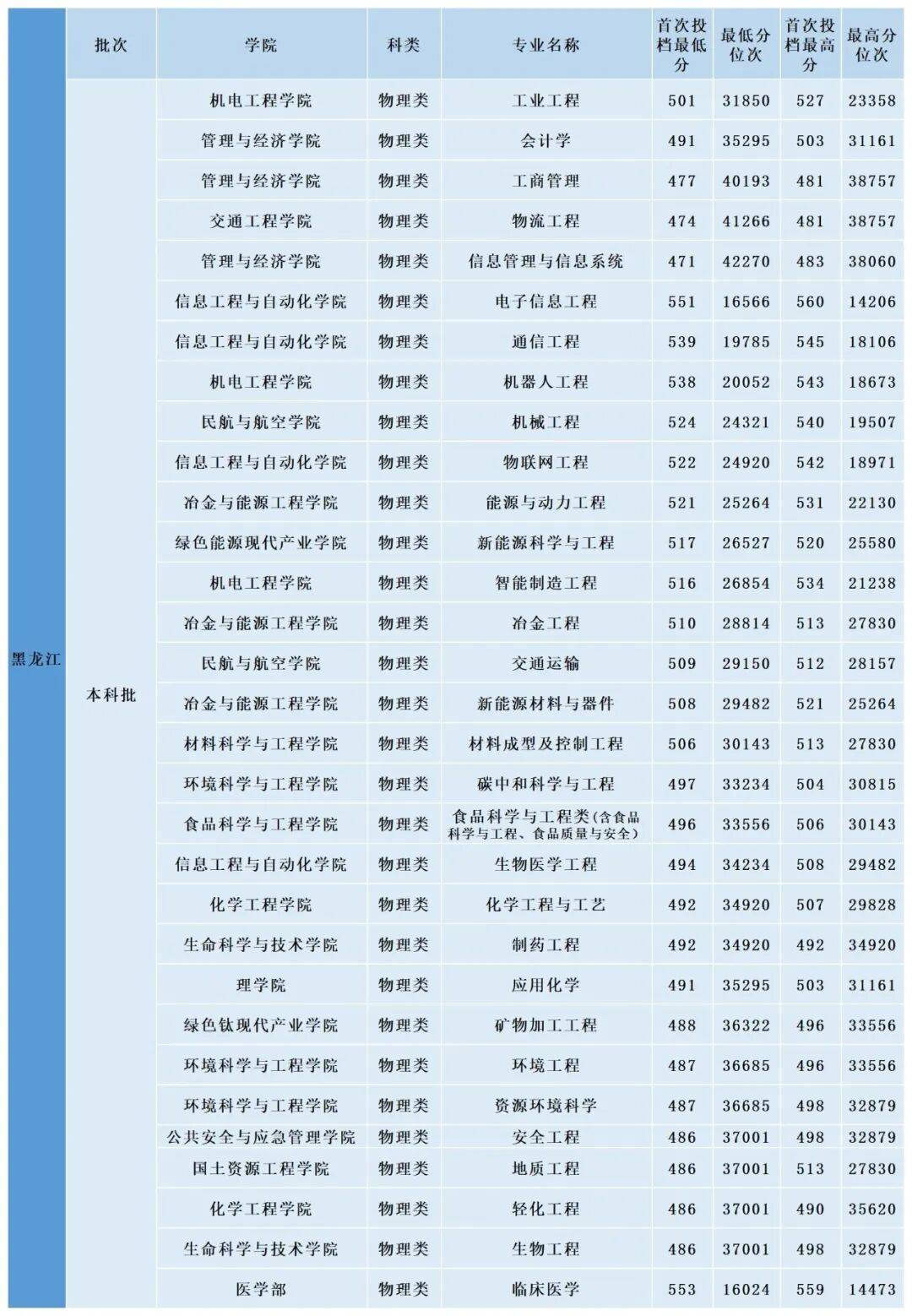 |  | 批次 | 学院 | 科类 | 专业名称 | 首次投档最低分 | 最低分位次 | 首次投档最高分 | 最高分位次 |
|---|---|---|---|---|---|---|---|---|
| 黑龙江 | 本科批 | 机电工程学院 | 物理类 | 工业工程 | 501 | 31850 | 527 | 23358 |
|  |  | 管理与经济学院 | 物理类 | 会计学 | 491 | 35295 | 503 | 31161 |
|  |  | 管理与经济学院 | 物理类 | 工商管理 | 477 | 40193 | 481 | 38757 |
|  |  | 交通工程学院 | 物理类 | 物流工程 | 474 | 41266 | 481 | 38757 |
|  |  | 管理与经济学院 | 物理类 | 信息管理与信息系统 | 471 | 42270 | 483 | 38060 |
|  |  | 信息工程与自动化学院 | 物理类 | 电子信息工程 | 551 | 16566 | 560 | 14206 |
|  |  | 信息工程与自动化学院 | 物理类 | 通信工程 | 539 | 19785 | 545 | 18106 |
|  |  | 机电工程学院 | 物理类 | 机器人工程 | 538 | 20052 | 543 | 18673 |
|  |  | 民航与航空学院 | 物理类 | 机械工程 | 524 | 24321 | 540 | 19507 |
|  |  | 信息工程与自动化学院 | 物理类 | 物联网工程 | 522 | 24920 | 542 | 18971 |
|  |  | 冶金与能源工程学院 | 物理类 | 能源与动力工程 | 521 | 25264 | 531 | 22130 |
|  |  | 绿色能源现代产业学院 | 物理类 | 新能源科学与工程 | 517 | 26527 | 520 | 25580 |
|  |  | 机电工程学院 | 物理类 | 智能制造工程 | 516 | 26854 | 534 | 21238 |
|  |  | 冶金与能源工程学院 | 物理类 | 冶金工程 | 510 | 28814 | 513 | 27830 |
|  |  | 民航与航空学院 | 物理类 | 交通运输 | 509 | 29150 | 512 | 28157 |
|  |  | 冶金与能源工程学院 | 物理类 | 新能源材料与器件 | 508 | 29482 | 521 | 25264 |
|  |  | 材料科学与工程学院 | 物理类 | 材料成型及控制工程 | 506 | 30143 | 513 | 27830 |
|  |  | 环境科学与工程学院 | 物理类 | 碳中和科学与工程 | 497 | 33234 | 504 | 30815 |
|  |  | 食品科学与工程学院 | 物理类 | 食品科学与工程类(含食品科学与工程、食品质量与安全) | 496 | 33556 | 506 | 30143 |
|  |  | 信息工程与自动化学院 | 物理类 | 生物医学工程 | 494 | 34234 | 508 | 29482 |
|  |  | 化学工程学院 | 物理类 | 化学工程与工艺 | 492 | 34920 | 507 | 29828 |
|  |  | 生命科学与技术学院 | 物理类 | 制药工程 | 492 | 34920 | 492 | 34920 |
|  |  | 理学院 | 物理类 | 应用化学 | 491 | 35295 | 503 | 31161 |
|  |  | 绿色钛现代产业学院 | 物理类 | 矿物加工工程 | 488 | 36322 | 496 | 33556 |
|  |  | 环境科学与工程学院 | 物理类 | 环境工程 | 487 | 36685 | 496 | 33556 |
|  |  | 环境科学与工程学院 | 物理类 | 资源环境科学 | 487 | 36685 | 498 | 32879 |
|  |  | 公共安全与应急管理学院 | 物理类 | 安全工程 | 486 | 37001 | 498 | 32879 |
|  |  | 国土资源工程学院 | 物理类 | 地质工程 | 486 | 37001 | 513 | 27830 |
|  |  | 化学工程学院 | 物理类 | 轻化工程 | 486 | 37001 | 490 | 35620 |
|  |  | 生命科学与技术学院 | 物理类 | 生物工程 | 486 | 37001 | 498 | 32879 |
|  |  | 医学部 | 物理类 | 临床医学 | 553 | 16024 | 559 | 14473 |